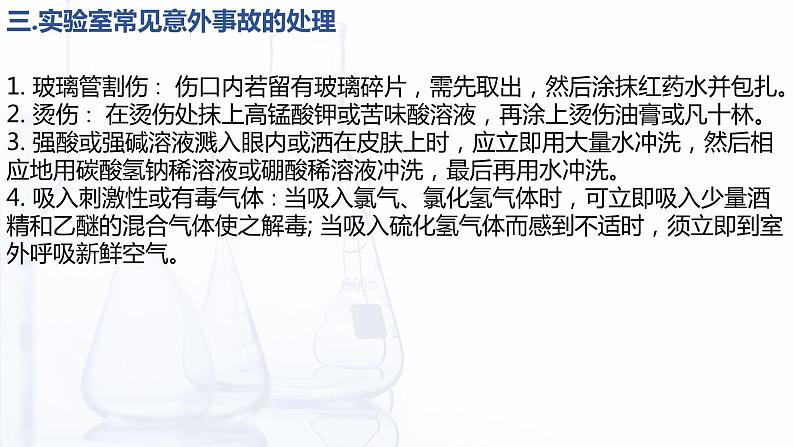 三.实验室常见意外事故的处理

1. 玻璃管割伤： 伤口内若留有玻璃碎片，需先取出，然后涂抹红药水并包扎。
2. 烫伤： 在烫伤处抹上高锰酸钾或苦味酸溶液，再涂上烫伤油膏或凡士林。
3. 强酸或强碱溶液溅入眼内或洒在皮肤上时，应立即用大量水冲洗，然后相应地用碳酸氢钠稀溶液或硼酸稀溶液冲洗，最后再用水冲洗。
4. 吸入刺激性或有毒气体：当吸入氯气、氯化氢气体时，可立即吸入少量酒精和乙醚的混合气体使之解毒; 当吸入硫化氢气体而感到不适时，须立即到室外呼吸新鲜空气。